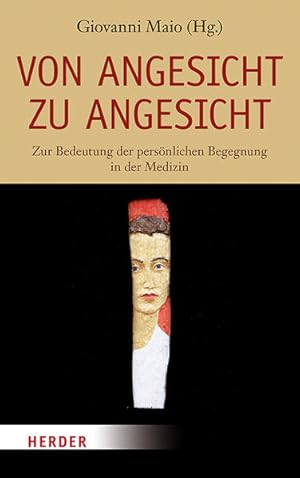 Giovanni Maio (Hg.)

VON ANGESICHT ZU ANGESICHT

Zur Bedeutung der persönlichen Begegnung in der Medizin

HERDER